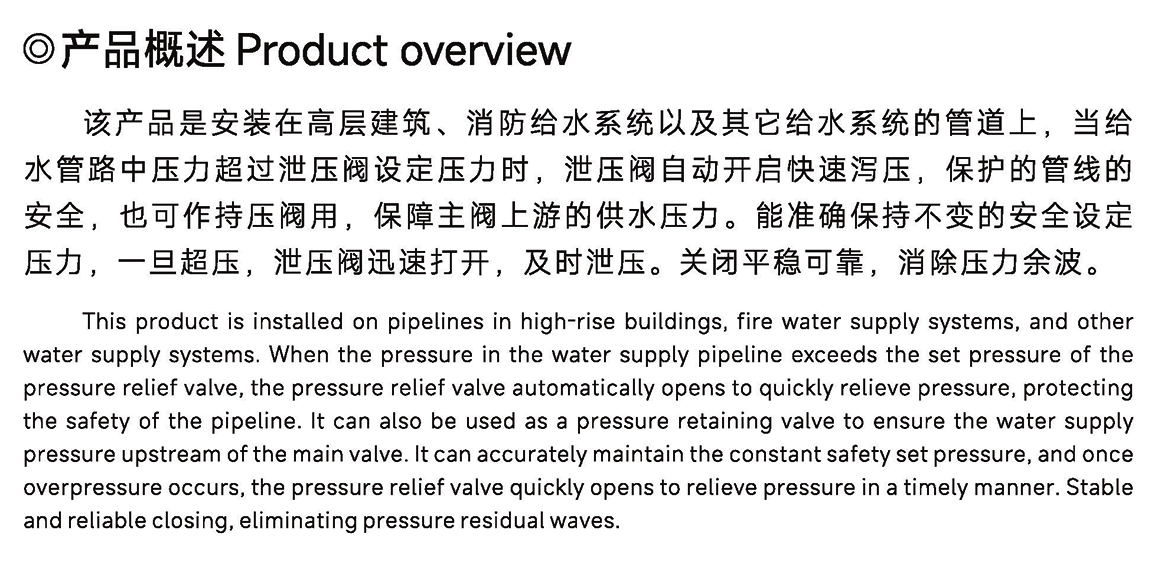 ◎产品概述 Product overview

该产品是安装在高层建筑、消防给水系统以及其它给水系统的管道上，当给水管路中压力超过泄压阀设定压力时，泄压阀自动开启快速泻压，保护的管线的安全，也可作持压阀用，保障主阀上游的供水压力。能准确保持不变的安全设定压力，一旦超压，泄压阀迅速打开，及时泄压。关闭平稳可靠，消除压力余波。

This product is installed on pipelines in high-rise buildings, fire water supply systems, and other water supply systems. When the pressure in the water supply pipeline exceeds the set pressure of the pressure relief valve, the pressure relief valve automatically opens to quickly relieve pressure, protecting the safety of the pipeline. It can also be used as a pressure retaining valve to ensure the water supply pressure upstream of the main valve. It can accurately maintain the constant safety set pressure, and once overpressure occurs, the pressure relief valve quickly opens to relieve pressure in a timely manner. Stable and reliable closing, eliminating pressure residual waves.